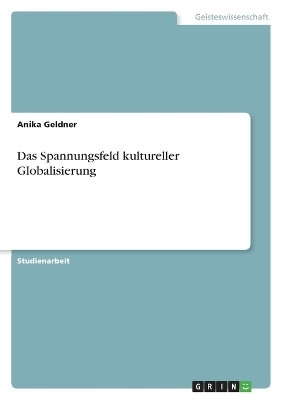 Geisteswissenschaft

Anika Geldner

Das Spannungsfeld kultureller Globalisierung

Studienarbeit

GRIN